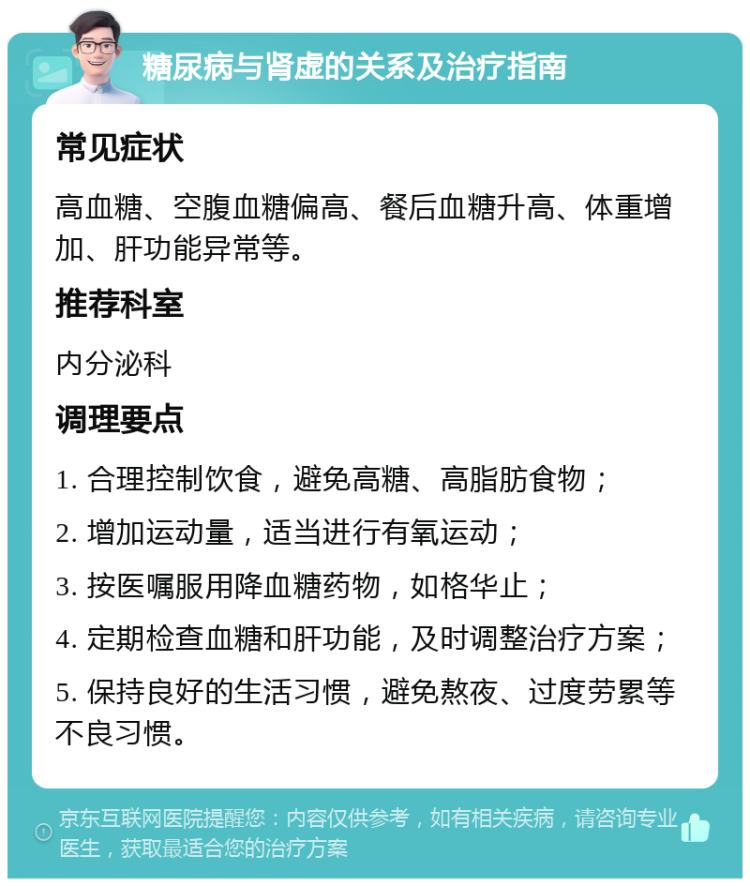 糖尿病与肾虚的关系及治疗指南

常见症状

高血糖、空腹血糖偏高、餐后血糖升高、体重增加、肝功能异常等。

推荐科室

内分泌科

调理要点

1. 合理控制饮食，避免高糖、高脂肪食物；

2. 增加运动量，适当进行有氧运动；

3. 按医嘱服用降血糖药物，如格华止；

4. 定期检查血糖和肝功能，及时调整治疗方案；

5. 保持良好的生活习惯，避免熬夜、过度劳累等不良习惯。

京东互联网医院提醒您：内容仅供参考，如有相关疾病，请咨询专业医生，获取最适合您的治疗方案